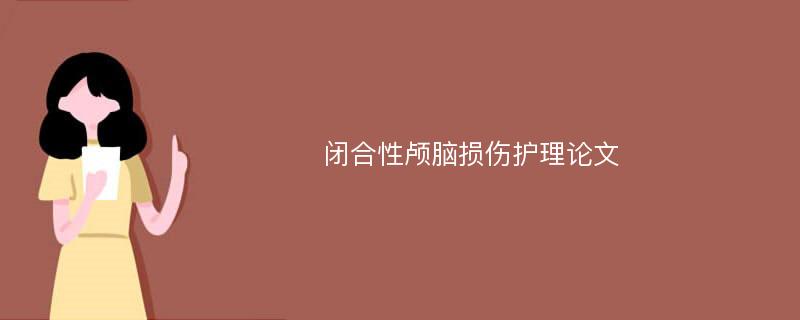 闭合性颅脑损伤护理论文